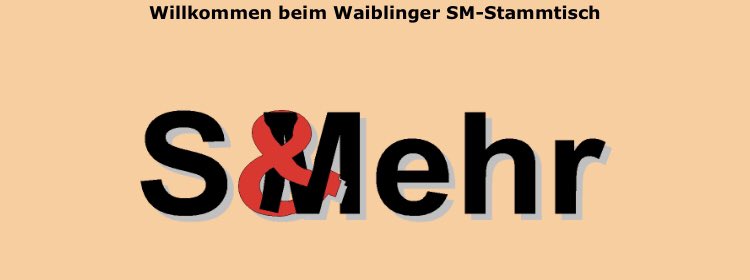 Willkommen beim Waiblinger SM-Stammtisch

S&Mehr